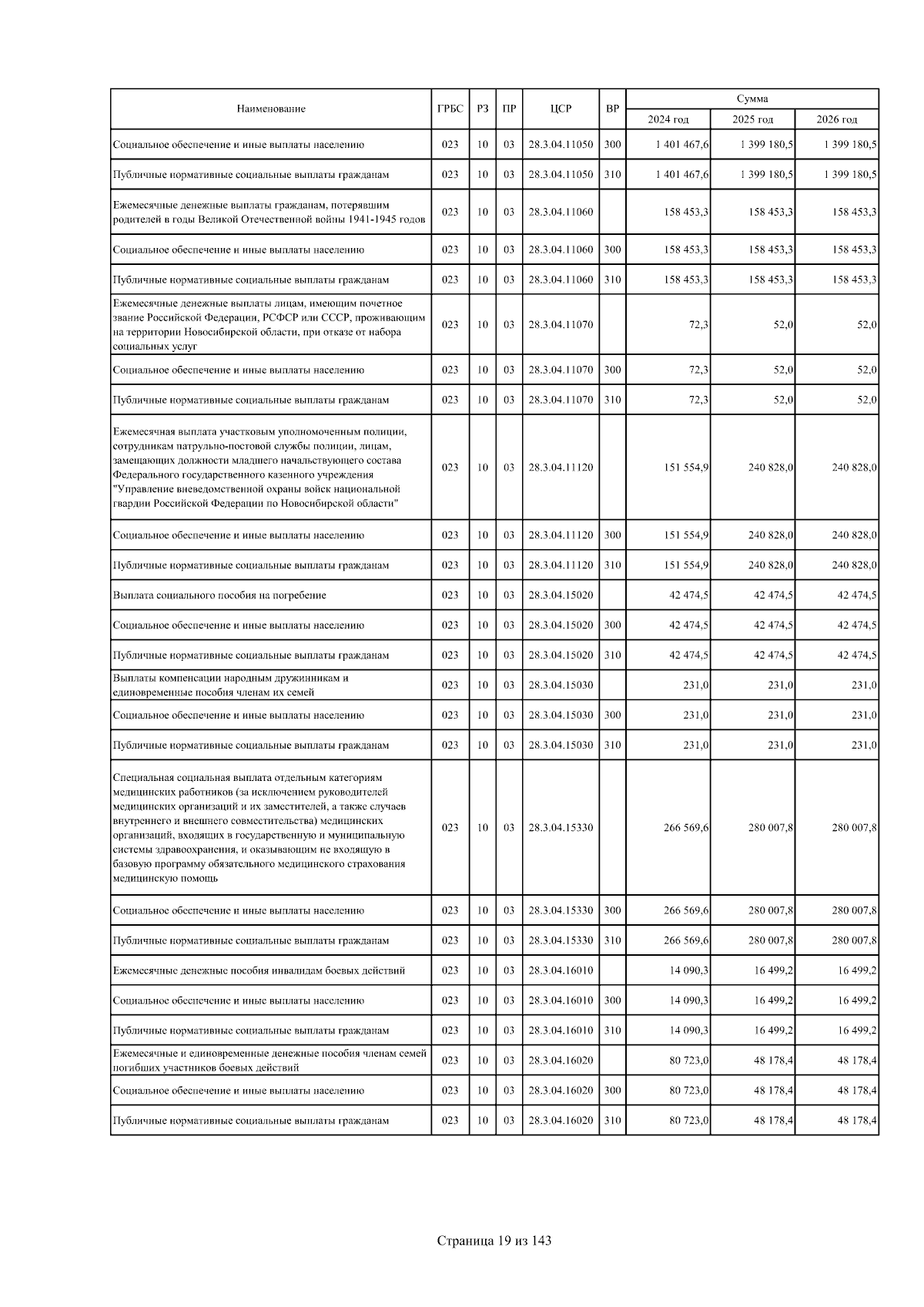 | Наименование | ГРБС | РЗ | ПР | ЦСР | ВР | Сумма 2024 год | Сумма 2025 год | Сумма 2026 год |
|---|---|---|---|---|---|---|---|---|
| Социальное обеспечение и иные выплаты населению | 023 | 10 | 03 | 28.3.04.11050 | 300 | 1 401 467,6 | 1 399 180,5 | 1 399 180,5 |
| Публичные нормативные социальные выплаты гражданам | 023 | 10 | 03 | 28.3.04.11050 | 310 | 1 401 467,6 | 1 399 180,5 | 1 399 180,5 |
| Ежемесячные денежные выплаты гражданам, потерявшим родителей в годы Великой Отечественной войны 1941-1945 годов | 023 | 10 | 03 | 28.3.04.11060 | | 158 453,3 | 158 453,3 | 158 453,3 |
| Социальное обеспечение и иные выплаты населению | 023 | 10 | 03 | 28.3.04.11060 | 300 | 158 453,3 | 158 453,3 | 158 453,3 |
| Публичные нормативные социальные выплаты гражданам | 023 | 10 | 03 | 28.3.04.11060 | 310 | 158 453,3 | 158 453,3 | 158 453,3 |
| Ежемесячные денежные выплаты лицам, имеющим почетное звание Российской Федерации, РСФСР или СССР, проживающим на территории Новосибирской области, при отказе от набора социальных услуг | 023 | 10 | 03 | 28.3.04.11070 | | 72,3 | 52,0 | 52,0 |
| Социальное обеспечение и иные выплаты населению | 023 | 10 | 03 | 28.3.04.11070 | 300 | 72,3 | 52,0 | 52,0 |
| Публичные нормативные социальные выплаты гражданам | 023 | 10 | 03 | 28.3.04.11070 | 310 | 72,3 | 52,0 | 52,0 |
| Ежемесячная выплата участковым уполномоченным полиции, сотрудникам патрульно-постовой службы полиции, лицам, замещающих должности младшего начальствующего состава Федерального государственного казенного учреждения "Управление вневедомственной охраны войск национальной гвардии Российской Федерации по Новосибирской области" | 023 | 10 | 03 | 28.3.04.11120 | | 151 554,9 | 240 828,0 | 240 828,0 |
| Социальное обеспечение и иные выплаты населению | 023 | 10 | 03 | 28.3.04.11120 | 300 | 151 554,9 | 240 828,0 | 240 828,0 |
| Публичные нормативные социальные выплаты гражданам | 023 | 10 | 03 | 28.3.04.11120 | 310 | 151 554,9 | 240 828,0 | 240 828,0 |
| Выплата социального пособия на погребение | 023 | 10 | 03 | 28.3.04.15020 | | 42 474,5 | 42 474,5 | 42 474,5 |
| Социальное обеспечение и иные выплаты населению | 023 | 10 | 03 | 28.3.04.15020 | 300 | 42 474,5 | 42 474,5 | 42 474,5 |
| Публичные нормативные социальные выплаты гражданам | 023 | 10 | 03 | 28.3.04.15020 | 310 | 42 474,5 | 42 474,5 | 42 474,5 |
| Выплаты компенсации народным дружинникам и единовременные пособия членам их семей | 023 | 10 | 03 | 28.3.04.15030 | | 231,0 | 231,0 | 231,0 |
| Социальное обеспечение и иные выплаты населению | 023 | 10 | 03 | 28.3.04.15030 | 300 | 231,0 | 231,0 | 231,0 |
| Публичные нормативные социальные выплаты гражданам | 023 | 10 | 03 | 28.3.04.15030 | 310 | 231,0 | 231,0 | 231,0 |
| Специальная социальная выплата отдельным категориям медицинских работников (за исключением руководителей медицинских организаций и их заместителей, а также случаев внутреннего и внешнего совместительства) медицинских организаций, входящих в государственную и муниципальную системы здравоохранения, и оказывающим не входящую в базовую программу обязательного медицинского страхования медицинскую помощь | 023 | 10 | 03 | 28.3.04.15330 | | 266 569,6 | 280 007,8 | 280 007,8 |
| Социальное обеспечение и иные выплаты населению | 023 | 10 | 03 | 28.3.04.15330 | 300 | 266 569,6 | 280 007,8 | 280 007,8 |
| Публичные нормативные социальные выплаты гражданам | 023 | 10 | 03 | 28.3.04.15330 | 310 | 266 569,6 | 280 007,8 | 280 007,8 |
| Ежемесячные денежные пособия инвалидам боевых действий | 023 | 10 | 03 | 28.3.04.16010 | | 14 090,3 | 16 499,2 | 16 499,2 |
| Социальное обеспечение и иные выплаты населению | 023 | 10 | 03 | 28.3.04.16010 | 300 | 14 090,3 | 16 499,2 | 16 499,2 |
| Публичные нормативные социальные выплаты гражданам | 023 | 10 | 03 | 28.3.04.16010 | 310 | 14 090,3 | 16 499,2 | 16 499,2 |
| Ежемесячные и единовременные денежные пособия членам семей погибших участников боевых действий | 023 | 10 | 03 | 28.3.04.16020 | | 80 723,0 | 48 178,4 | 48 178,4 |
| Социальное обеспечение и иные выплаты населению | 023 | 10 | 03 | 28.3.04.16020 | 300 | 80 723,0 | 48 178,4 | 48 178,4 |
| Публичные нормативные социальные выплаты гражданам | 023 | 10 | 03 | 28.3.04.16020 | 310 | 80 723,0 | 48 178,4 | 48 178,4 |

Страница 19 из 143